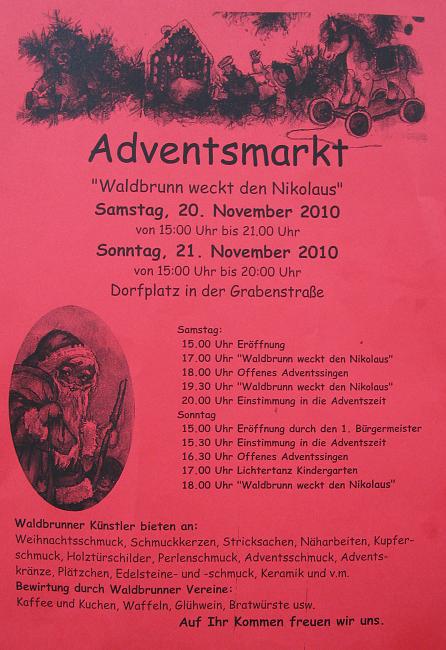 Adventsmarkt

"Waldbrunn weckt den Nikolaus"
Samstag, 20. November 2010
von 15:00 Uhr bis 21.00 Uhr
Sonntag, 21. November 2010
von 15:00 Uhr bis 20:00 Uhr
Dorfplatz in der Grabenstraße

Samstag:
15.00 Uhr Eröffnung
17.00 Uhr "Waldbrunn weckt den Nikolaus"
18.00 Uhr Offenes Adventssingen
19.30 Uhr "Waldbrunn weckt den Nikolaus"
20.00 Uhr Einstimmung in die Adventszeit
Sonntag
15.00 Uhr Eröffnung durch den 1. Bürgermeister
15.30 Uhr Einstimmung in die Adventszeit
16.30 Uhr Offenes Adventssingen
17.00 Uhr Lichtertanz Kindergarten
18.00 Uhr "Waldbrunn weckt den Nikolaus"

Waldbrunner Künstler bieten an:
Weihnachtsschmuck, Schmuckkerzen, Stricksachen, Näharbeiten, Kupferschmuck, Holztürschilder, Perlenschmuck, Adventsschmuck, Adventskränze, Plätzchen, Edelsteine- und -schmuck, Keramik und v.m.
Bewirtung durch Waldbrunner Vereine:
Kaffee und Kuchen, Waffeln, Glühwein, Bratwürste usw.
Auf Ihr Kommen freuen wir uns.